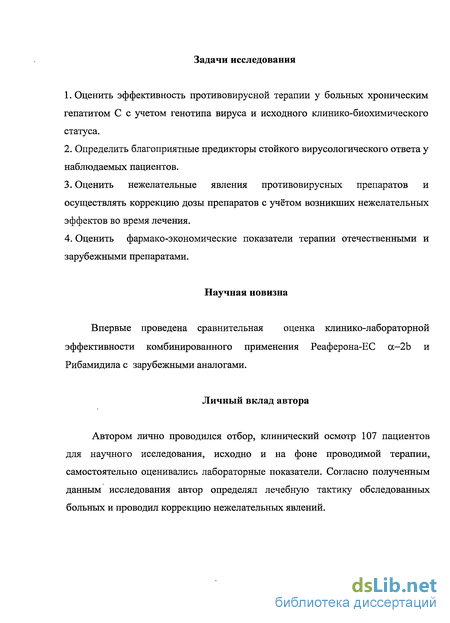 Задачи исследования

1. Оценить эффективность противовирусной терапии у больных хроническим гепатитом С с учетом генотипа вируса и исходного клинико-биохимического статуса.
2. Определить благоприятные предикторы стойкого вирусологического ответа у наблюдаемых пациентов.
3. Оценить нежелательные явления противовирусных препаратов и осуществлять коррекцию дозы препаратов с учётом возникших нежелательных эффектов во время лечения.
4. Оценить фармако-экономические показатели терапии отечественными и зарубежными препаратами.

Научная новизна

Впервые проведена сравнительная оценка клинико-лабораторной эффективности комбинированного применения Реаферона-ЕС $\alpha$–2b и Рибамидила с зарубежными аналогами.

Личный вклад автора

Автором лично проводился отбор, клинический осмотр 107 пациентов для научного исследования, исходно и на фоне проводимой терапии, самостоятельно оценивались лабораторные показатели. Согласно полученным данным исследования автор определял лечебную тактику обследованных больных и проводил коррекцию нежелательных явлений.

dsLib.net
библиотека диссертаций